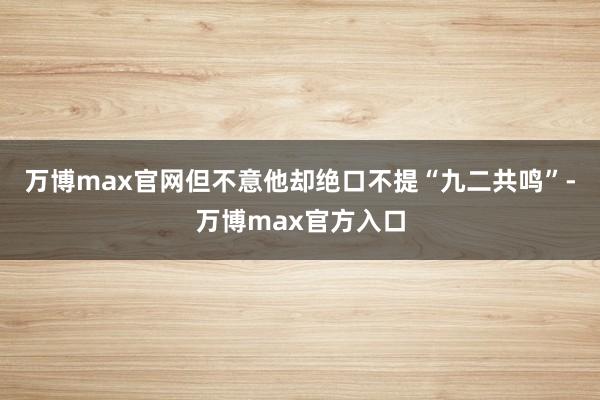 万博max官网但不意他却绝口不提“九二共鸣”-万博max官方入口